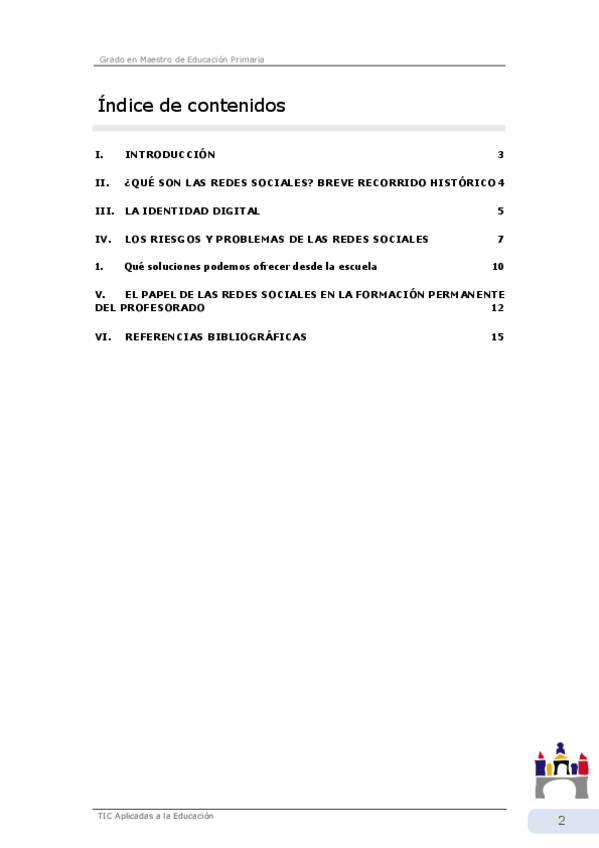 Grado en Maestro de Educación Primaria

Índice de contenidos

I. INTRODUCCIÓN 3

II. ¿QUÉ SON LAS REDES SOCIALES? BREVE RECORRIDO HISTÓRICO 4

III. LA IDENTIDAD DIGITAL 5

IV. LOS RIESGOS Y PROBLEMAS DE LAS REDES SOCIALES 7

1. Qué soluciones podemos ofrecer desde la escuela 10

V. EL PAPEL DE LAS REDES SOCIALES EN LA FORMACIÓN PERMANENTE DEL PROFESORADO 12

VI. REFERENCIAS BIBLIOGRÁFICAS 15

TIC Aplicadas a la Educación

2